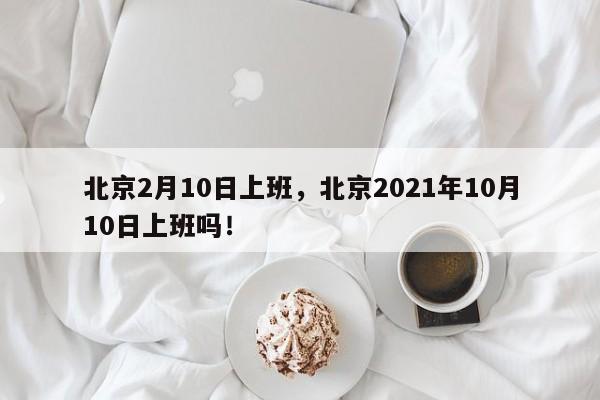 北京2月10日上班，北京2021年10月10日上班吗！